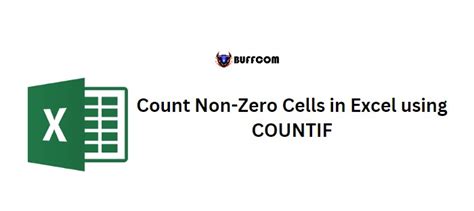 BUFFCOM

X

Count Non-Zero Cells in Excel using COUNTIF